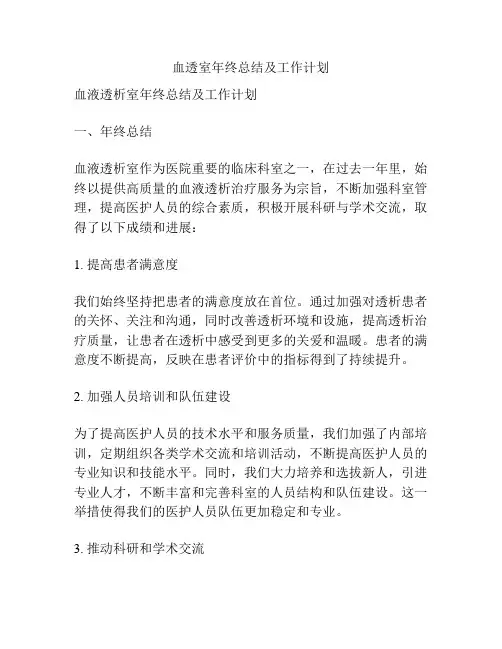 血透室年终总结及工作计划

血液透析室年终总结及工作计划

一、年终总结

血液透析室作为医院重要的临床科室之一，在过去一年里，始终以提供高质量的血液透析治疗服务为宗旨，不断加强科室管理，提高医护人员的综合素质，积极开展科研与学术交流，取得了以下成绩和进展：

1. 提高患者满意度

我们始终坚持把患者的满意度放在首位。通过加强对透析患者的关怀、关注和沟通，同时改善透析环境和设施，提高透析治疗质量，让患者在透析中感受到更多的关爱和温暖。患者的满意度不断提高，反映在患者评价中的指标得到了持续提升。

2. 加强人员培训和队伍建设

为了提高医护人员的技术水平和服务质量，我们加强了内部培训，定期组织各类学术交流和培训活动，不断提高医护人员的专业知识和技能水平。同时，我们大力培养和选拔新人，引进专业人才，不断丰富和完善科室的人员结构和队伍建设。这一举措使得我们的医护人员队伍更加稳定和专业。

3. 推动科研和学术交流